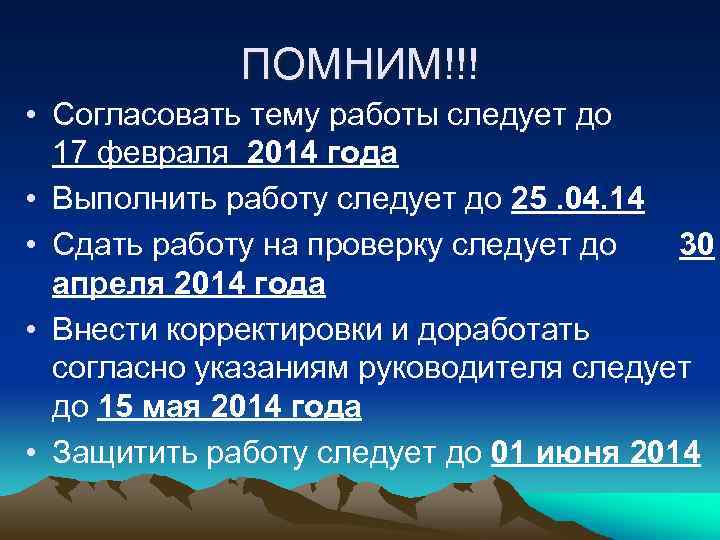 ПОМНИМ!!!

• Согласовать тему работы следует до 17 февраля  2014 года

• Выполнить работу следует до 25 .04.14

• Сдать работу на проверку следует до 30 апреля 2014 года

• Внести корректировки и доработать согласно указаниям руководителя следует до 15 мая 2014 года

• Защитить работу следует до 01 июня 2014